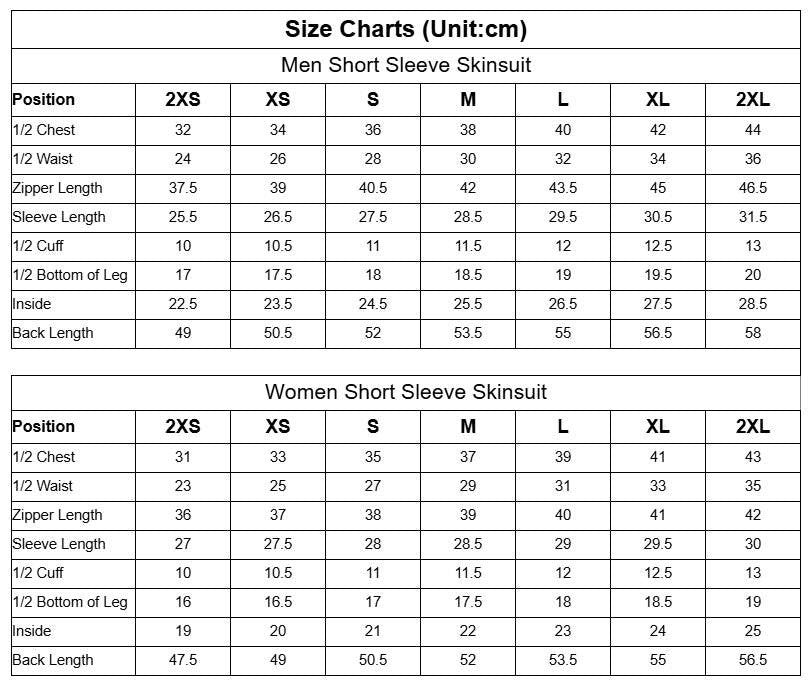 Size Charts (Unit:cm)

Men Short Sleeve Skinsuit

| Position | 2XS | XS | S | M | L | XL | 2XL |
|---|---|---|---|---|---|---|---|
| 1/2 Chest | 32 | 34 | 36 | 38 | 40 | 42 | 44 |
| 1/2 Waist | 24 | 26 | 28 | 30 | 32 | 34 | 36 |
| Zipper Length | 37.5 | 39 | 40.5 | 42 | 43.5 | 45 | 46.5 |
| Sleeve Length | 25.5 | 26.5 | 27.5 | 28.5 | 29.5 | 30.5 | 31.5 |
| 1/2 Cuff | 10 | 10.5 | 11 | 11.5 | 12 | 12.5 | 13 |
| 1/2 Bottom of Leg | 17 | 17.5 | 18 | 18.5 | 19 | 19.5 | 20 |
| Inside | 22.5 | 23.5 | 24.5 | 25.5 | 26.5 | 27.5 | 28.5 |
| Back Length | 49 | 50.5 | 52 | 53.5 | 55 | 56.5 | 58 |

Women Short Sleeve Skinsuit

| Position | 2XS | XS | S | M | L | XL | 2XL |
|---|---|---|---|---|---|---|---|
| 1/2 Chest | 31 | 33 | 35 | 37 | 39 | 41 | 43 |
| 1/2 Waist | 23 | 25 | 27 | 29 | 31 | 33 | 35 |
| Zipper Length | 36 | 37 | 38 | 39 | 40 | 41 | 42 |
| Sleeve Length | 27 | 27.5 | 28 | 28.5 | 29 | 29.5 | 30 |
| 1/2 Cuff | 10 | 10.5 | 11 | 11.5 | 12 | 12.5 | 13 |
| 1/2 Bottom of Leg | 16 | 16.5 | 17 | 17.5 | 18 | 18.5 | 19 |
| Inside | 19 | 20 | 21 | 22 | 23 | 24 | 25 |
| Back Length | 47.5 | 49 | 50.5 | 52 | 53.5 | 55 | 56.5 |